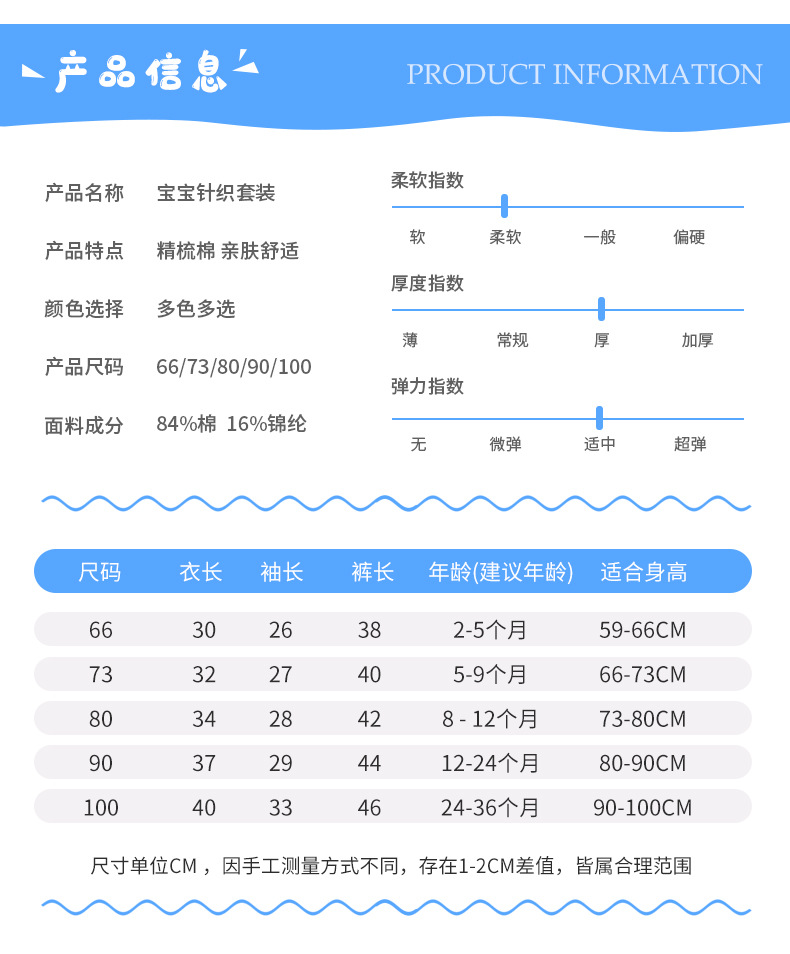 产品信息

PRODUCT INFORMATION

产品名称 宝宝针织套装

产品特点 精梳棉 亲肤舒适

颜色选择 多色多选

产品尺码 66/73/80/90/100

面料成分 84%棉 16%锦纶

柔软指数

软 柔软 一般 偏硬

厚度指数

薄 常规 厚 加厚

弹力指数

无 微弹 适中 超弹

| 尺码 | 衣长 | 袖长 | 裤长 | 年龄(建议年龄) | 适合身高 |
|---|---|---|---|---|---|
| 66 | 30 | 26 | 38 | 2-5个月 | 59-66CM |
| 73 | 32 | 27 | 40 | 5-9个月 | 66-73CM |
| 80 | 34 | 28 | 42 | 8 - 12个月 | 73-80CM |
| 90 | 37 | 29 | 44 | 12-24个月 | 80-90CM |
| 100 | 40 | 33 | 46 | 24-36个月 | 90-100CM |

尺寸单位CM，因手工测量方式不同，存在1-2CM差值，皆属合理范围